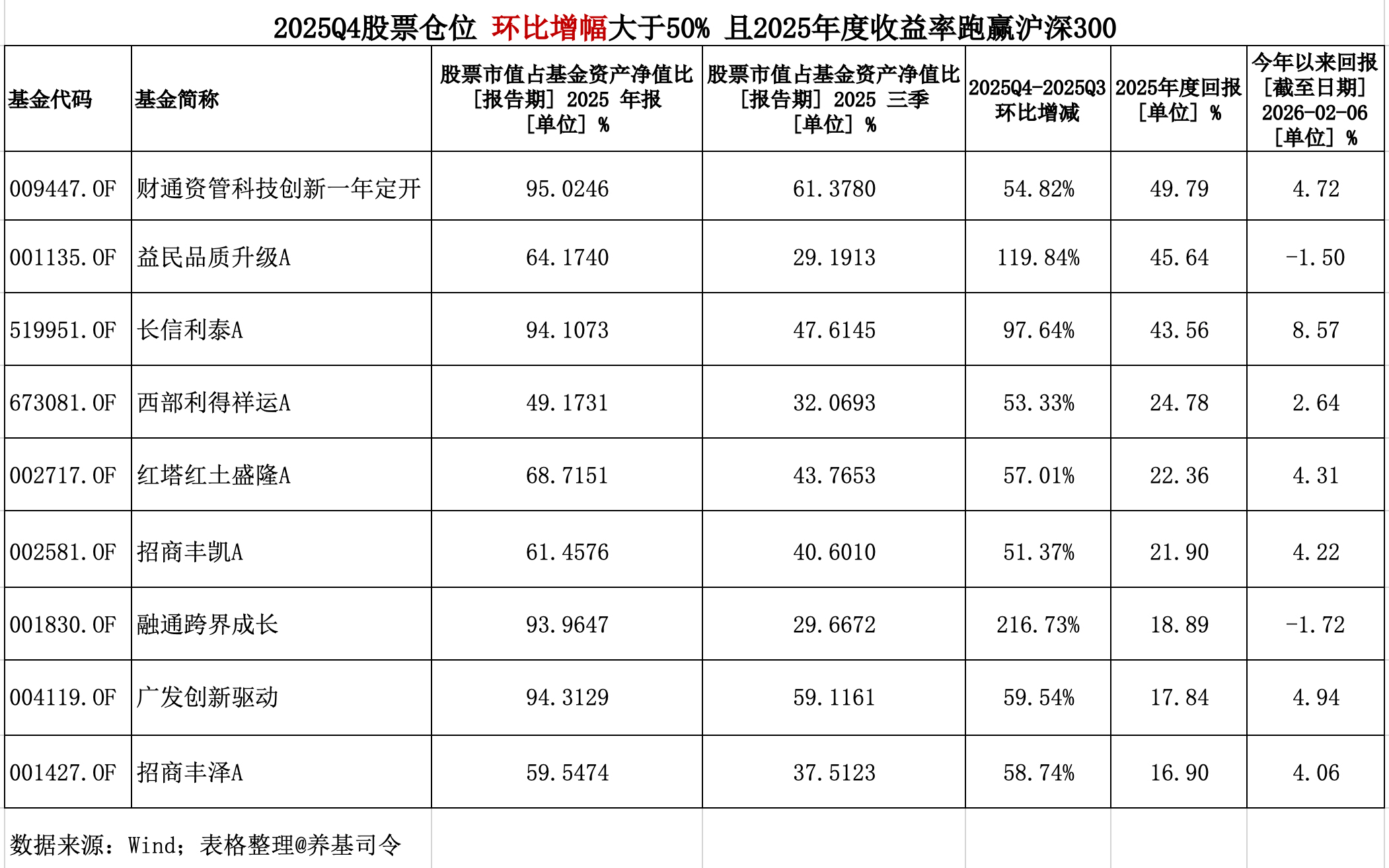 2025Q4股票仓位 环比增幅大于50% 且2025年度收益率跑赢沪深300

| 基金代码 | 基金简称 | 股票市值占基金资产净值比 [报告期] 2025 年报 [单位] % | 股票市值占基金资产净值比 [报告期] 2025 三季 [单位] % | 2025Q4-2025Q3 环比增减 | 2025年度回报 [单位] % | 今年以来回报 [截至日期] 2026-02-06 [单位] % |
|---|---|---|---|---|---|---|
| 009447.OF | 财通资管科技创新一年定开 | 95.0246 | 61.3780 | 54.82% | 49.79 | 4.72 |
| 001135.OF | 益民品质升级A | 64.1740 | 29.1913 | 119.84% | 45.64 | -1.50 |
| 519951.OF | 长信利泰A | 94.1073 | 47.6145 | 97.64% | 43.56 | 8.57 |
| 673081.OF | 西部利得祥运A | 49.1731 | 32.0693 | 53.33% | 24.78 | 2.64 |
| 002717.OF | 红塔红土盛隆A | 68.7151 | 43.7653 | 57.01% | 22.36 | 4.31 |
| 002581.OF | 招商丰凯A | 61.4576 | 40.6010 | 51.37% | 21.90 | 4.22 |
| 001830.OF | 融通跨界成长 | 93.9647 | 29.6672 | 216.73% | 18.89 | -1.72 |
| 004119.OF | 广发创新驱动 | 94.3129 | 59.1161 | 59.54% | 17.84 | 4.94 |
| 001427.OF | 招商丰泽A | 59.5474 | 37.5123 | 58.74% | 16.90 | 4.06 |

数据来源：Wind；表格整理@养基司令